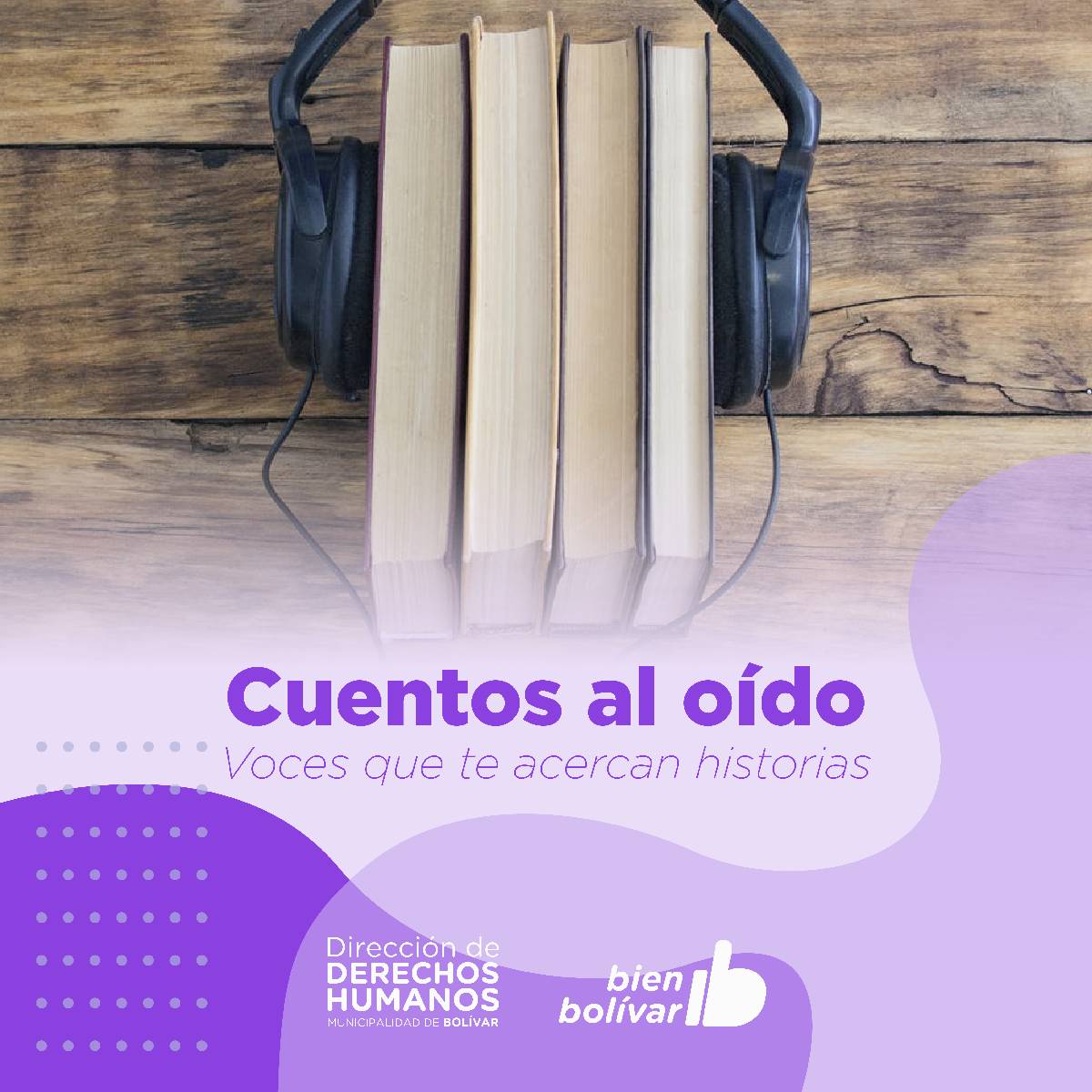 Cuentos al oído
Voces que te acercan historias

Dirección de
DERECHOS
HUMANOS
MUNICIPALIDAD DE BOLÍVAR

bien
bolívar